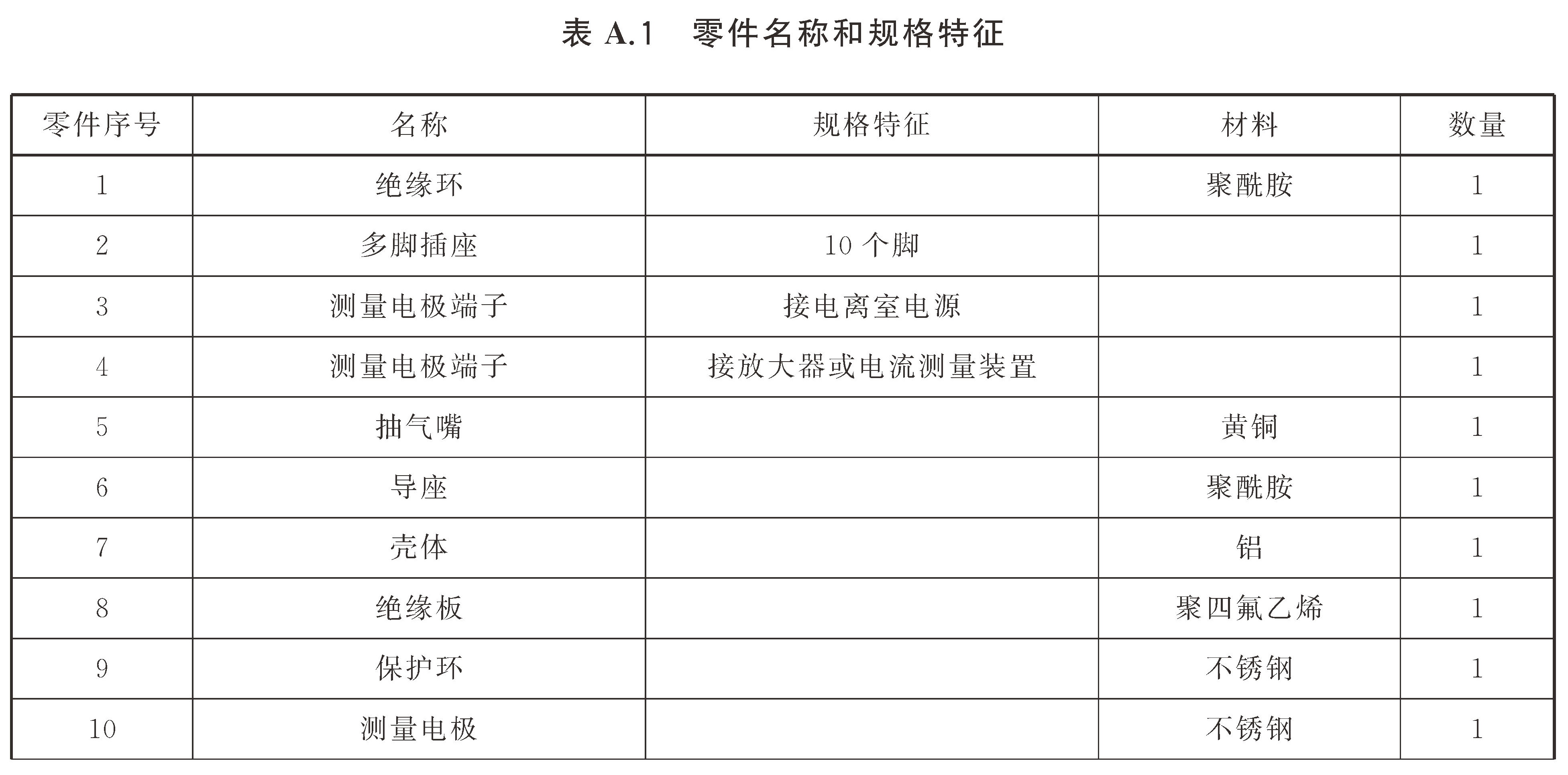 表 A.1　零件名称和规格特征

| 零件序号 | 名称 | 规格特征 | 材料 | 数量 |
|---|---|---|---|---|
| 1 | 绝缘环 | | 聚酰胺 | 1 |
| 2 | 多脚插座 | 10 个脚 | | 1 |
| 3 | 测量电极端子 | 接电离室电源 | | 1 |
| 4 | 测量电极端子 | 接放大器或电流测量装置 | | 1 |
| 5 | 抽气嘴 | | 黄铜 | 1 |
| 6 | 导座 | | 聚酰胺 | 1 |
| 7 | 壳体 | | 铝 | 1 |
| 8 | 绝缘板 | | 聚四氟乙烯 | 1 |
| 9 | 保护环 | | 不锈钢 | 1 |
| 10 | 测量电极 | | 不锈钢 | 1 |